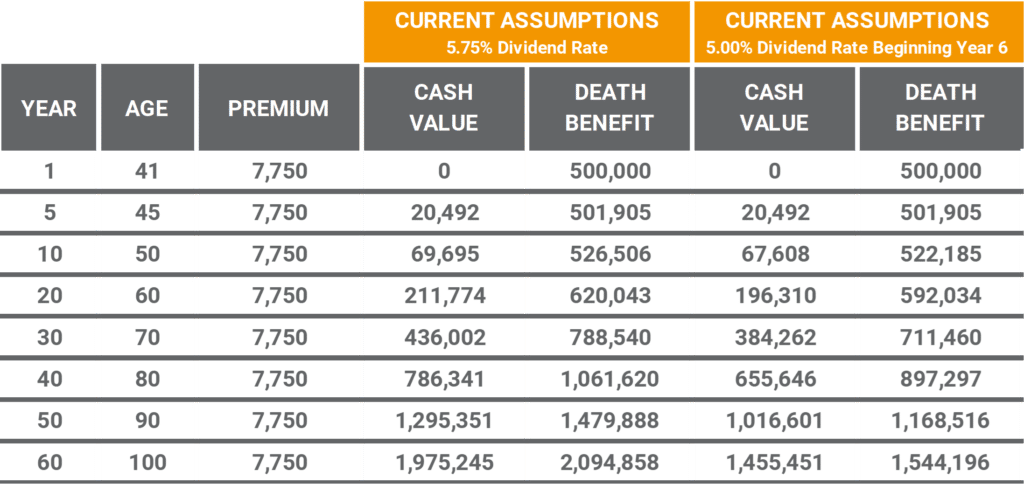 | | | | CURRENT ASSUMPTIONS 5.75% Dividend Rate | | CURRENT ASSUMPTIONS 5.00% Dividend Rate Beginning Year 6 | |
|---|---|---|---|---|---|---|
| YEAR | AGE | PREMIUM | CASH VALUE | DEATH BENEFIT | CASH VALUE | DEATH BENEFIT |
| 1 | 41 | 7,750 | 0 | 500,000 | 0 | 500,000 |
| 5 | 45 | 7,750 | 20,492 | 501,905 | 20,492 | 501,905 |
| 10 | 50 | 7,750 | 69,695 | 526,506 | 67,608 | 522,185 |
| 20 | 60 | 7,750 | 211,774 | 620,043 | 196,310 | 592,034 |
| 30 | 70 | 7,750 | 436,002 | 788,540 | 384,262 | 711,460 |
| 40 | 80 | 7,750 | 786,341 | 1,061,620 | 655,646 | 897,297 |
| 50 | 90 | 7,750 | 1,295,351 | 1,479,888 | 1,016,601 | 1,168,516 |
| 60 | 100 | 7,750 | 1,975,245 | 2,094,858 | 1,455,451 | 1,544,196 |